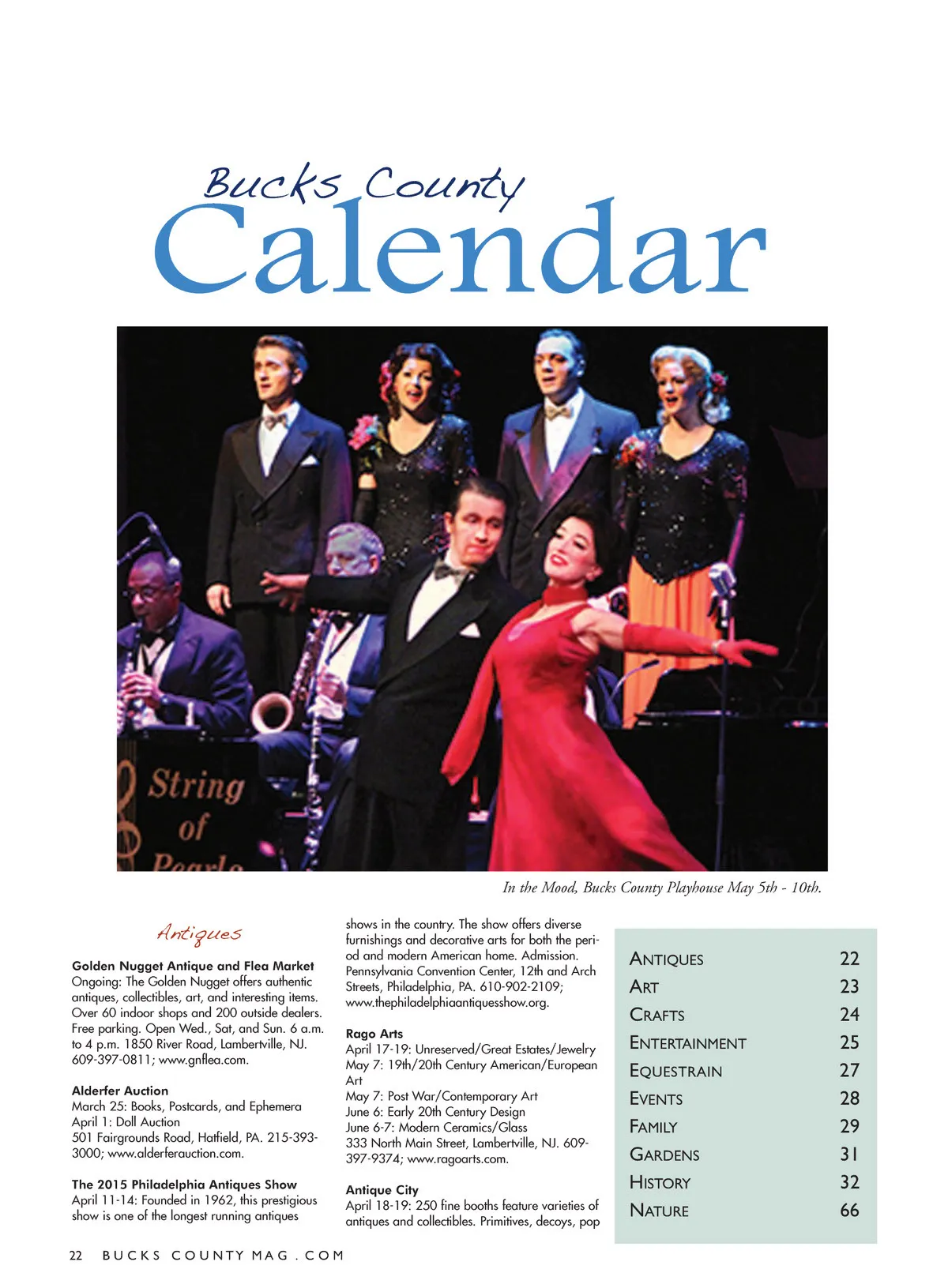 Bucks County
Calendar

String of Pearls

In the Mood, Bucks County Playhouse May 5th - 10th.

Antiques

**Golden Nugget Antique and Flea Market**
Ongoing: The Golden Nugget offers authentic antiques, collectibles, art, and interesting items. Over 60 indoor shops and 200 outside dealers. Free parking. Open Wed., Sat, and Sun. 6 a.m. to 4 p.m. 1850 River Road, Lambertville, NJ. 609-397-0811; www.gnflea.com.

**Alderfer Auction**
March 25: Books, Postcards, and Ephemera
April 1: Doll Auction
501 Fairgrounds Road, Hatfield, PA. 215-393-3000; www.alderferauction.com.

**The 2015 Philadelphia Antiques Show**
April 11-14: Founded in 1962, this prestigious show is one of the longest running antiques shows in the country. The show offers diverse furnishings and decorative arts for both the period and modern American home. Admission. Pennsylvania Convention Center, 12th and Arch Streets, Philadelphia, PA. 610-902-2109; www.thephiladelphiaantiquesshow.org.

**Rago Arts**
April 17-19: Unreserved/Great Estates/Jewelry
May 7: 19th/20th Century American/European Art
May 7: Post War/Contemporary Art
June 6: Early 20th Century Design
June 6-7: Modern Ceramics/Glass
333 North Main Street, Lambertville, NJ. 609-397-9374; www.ragoarts.com.

**Antique City**
April 18-19: 250 fine booths feature varieties of antiques and collectibles. Primitives, decoys, pop

| | |
|---|---|
| ANTIQUES | 22 |
| ART | 23 |
| CRAFTS | 24 |
| ENTERTAINMENT | 25 |
| EQUESTRAIN | 27 |
| EVENTS | 28 |
| FAMILY | 29 |
| GARDENS | 31 |
| HISTORY | 32 |
| NATURE | 66 |

22 BUCKS COUNTY MAG . COM